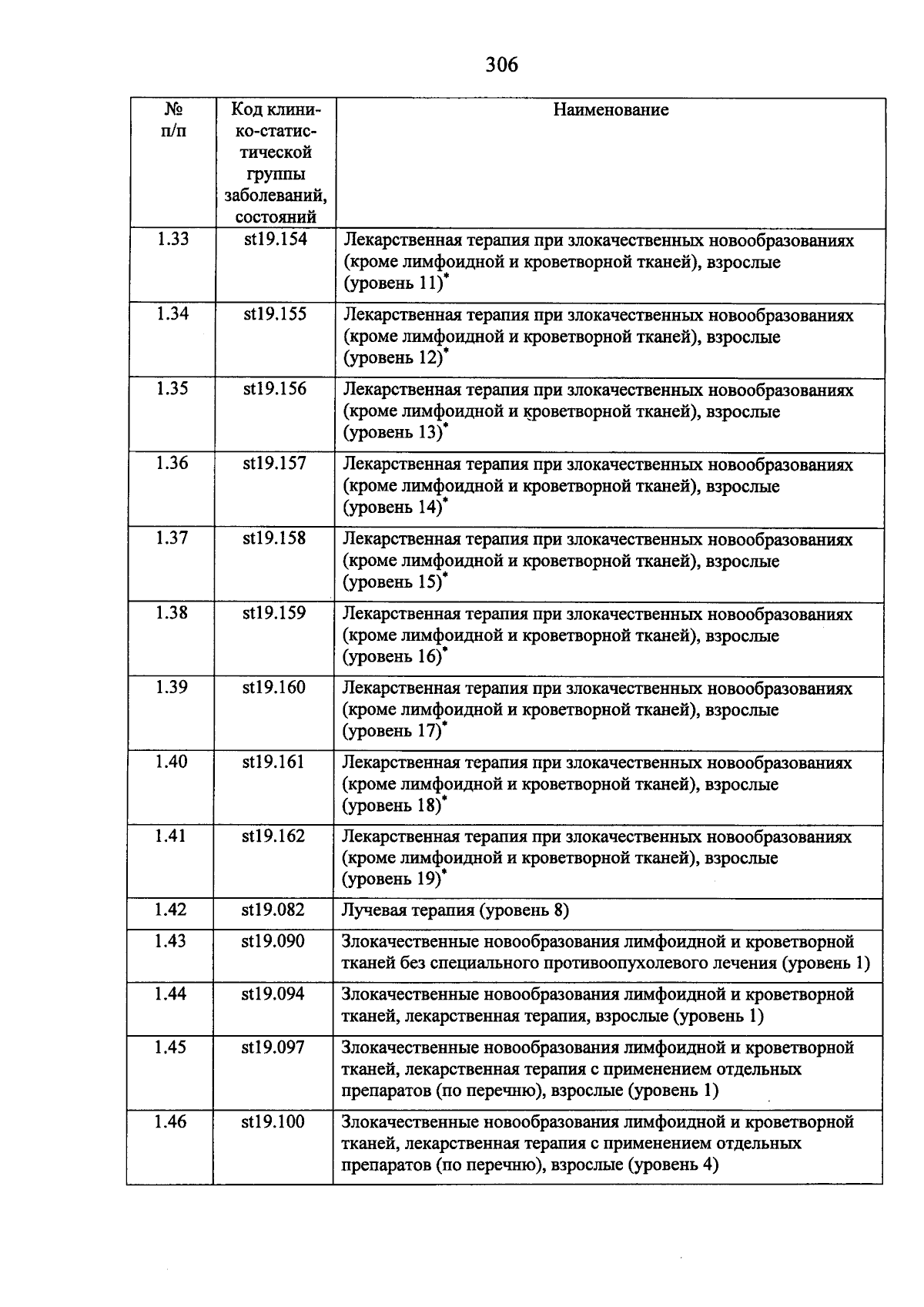 306

| № п/п | Код клинико-статистической группы заболеваний, состояний | Наименование |
|---|---|---|
| 1.33 | st19.154 | Лекарственная терапия при злокачественных новообразованиях (кроме лимфоидной и кроветворной тканей), взрослые (уровень 11)* |
| 1.34 | st19.155 | Лекарственная терапия при злокачественных новообразованиях (кроме лимфоидной и кроветворной тканей), взрослые (уровень 12)* |
| 1.35 | st19.156 | Лекарственная терапия при злокачественных новообразованиях (кроме лимфоидной и кроветворной тканей), взрослые (уровень 13)* |
| 1.36 | st19.157 | Лекарственная терапия при злокачественных новообразованиях (кроме лимфоидной и кроветворной тканей), взрослые (уровень 14)* |
| 1.37 | st19.158 | Лекарственная терапия при злокачественных новообразованиях (кроме лимфоидной и кроветворной тканей), взрослые (уровень 15)* |
| 1.38 | st19.159 | Лекарственная терапия при злокачественных новообразованиях (кроме лимфоидной и кроветворной тканей), взрослые (уровень 16)* |
| 1.39 | st19.160 | Лекарственная терапия при злокачественных новообразованиях (кроме лимфоидной и кроветворной тканей), взрослые (уровень 17)* |
| 1.40 | st19.161 | Лекарственная терапия при злокачественных новообразованиях (кроме лимфоидной и кроветворной тканей), взрослые (уровень 18)* |
| 1.41 | st19.162 | Лекарственная терапия при злокачественных новообразованиях (кроме лимфоидной и кроветворной тканей), взрослые (уровень 19)* |
| 1.42 | st19.082 | Лучевая терапия (уровень 8) |
| 1.43 | st19.090 | Злокачественные новообразования лимфоидной и кроветворной тканей без специального противоопухолевого лечения (уровень 1) |
| 1.44 | st19.094 | Злокачественные новообразования лимфоидной и кроветворной тканей, лекарственная терапия, взрослые (уровень 1) |
| 1.45 | st19.097 | Злокачественные новообразования лимфоидной и кроветворной тканей, лекарственная терапия с применением отдельных препаратов (по перечню), взрослые (уровень 1) |
| 1.46 | st19.100 | Злокачественные новообразования лимфоидной и кроветворной тканей, лекарственная терапия с применением отдельных препаратов (по перечню), взрослые (уровень 4) |